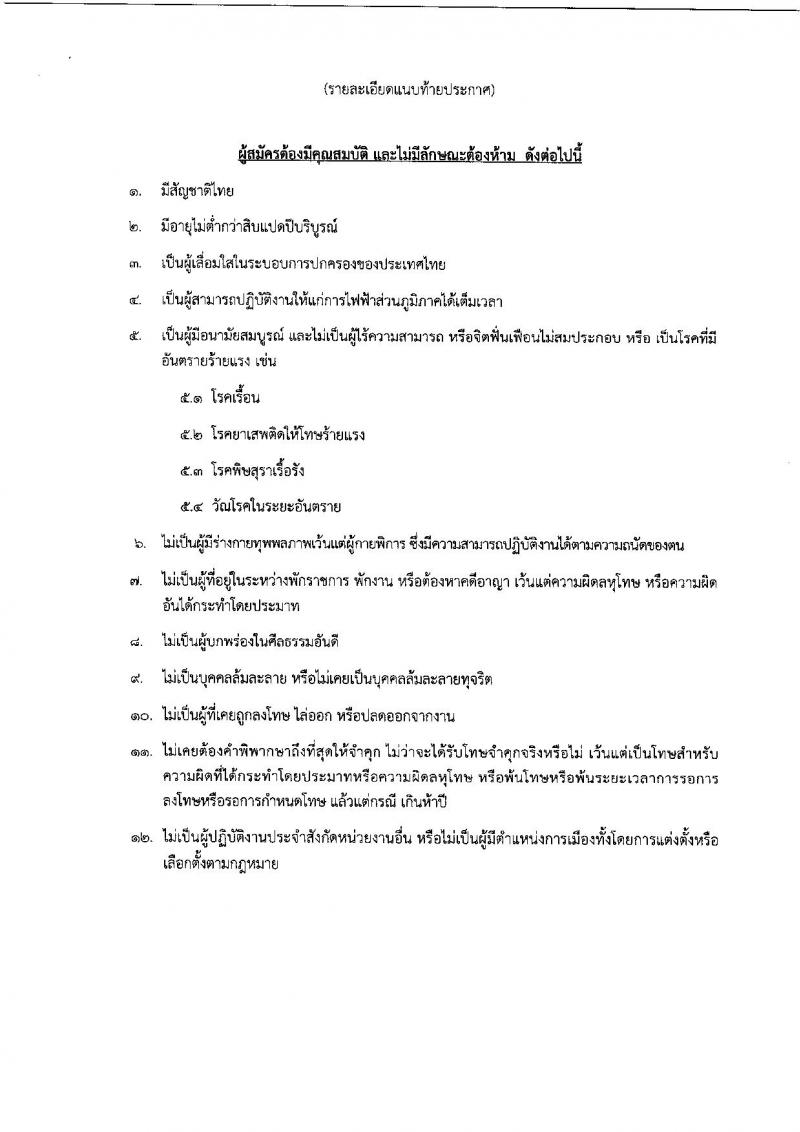 (รายละเอียดแนบท้ายประกาศ)

ผู้สมัครต้องมีคุณสมบัติ และไม่มีลักษณะต้องห้าม ดังต่อไปนี้

๑. มีสัญชาติไทย

๒. มีอายุไม่ต่ำกว่าสิบแปดปีบริบูรณ์

๓. เป็นผู้เลื่อมใสในระบอบการปกครองของประเทศไทย

๔. เป็นผู้สามารถปฏิบัติงานให้แก่การไฟฟ้าส่วนภูมิภาคได้เต็มเวลา

๕. เป็นผู้มีอนามัยสมบูรณ์ และไม่เป็นผู้ไร้ความสามารถ หรือจิตฟั่นเฟือนไม่สมประกอบ หรือ เป็นโรคที่มีอันตรายร้ายแรง เช่น

๕.๑ โรคเรื้อน

๕.๒ โรคยาเสพติดให้โทษร้ายแรง

๕.๓ โรคพิษสุราเรื้อรัง

๕.๔ วัณโรคในระยะอันตราย

๖. ไม่เป็นผู้มีร่างกายทุพพลภาพเว้นแต่ผู้กายพิการ ซึ่งมีความสามารถปฏิบัติงานได้ตามความถนัดของตน

๗. ไม่เป็นผู้ที่อยู่ในระหว่างพักราชการ พักงาน หรือต้องหาคดีอาญา เว้นแต่ความผิดลหุโทษ หรือความผิดอันได้กระทำโดยประมาท

๘. ไม่เป็นผู้บกพร่องในศีลธรรมอันดี

๙. ไม่เป็นบุคคลล้มละลาย หรือไม่เคยเป็นบุคคลล้มละลายทุจริต

๑๐. ไม่เป็นผู้ที่เคยถูกลงโทษ ไล่ออก หรือปลดออกจากงาน

๑๑. ไม่เคยต้องคำพิพากษาถึงที่สุดให้จำคุก ไม่ว่าจะได้รับโทษจำคุกจริงหรือไม่ เว้นแต่เป็นโทษสำหรับความผิดที่ได้กระทำโดยประมาทหรือความผิดลหุโทษ หรือพ้นโทษหรือพ้นระยะเวลาการรอการลงโทษหรือรอการกำหนดโทษ แล้วแต่กรณี เกินห้าปี

๑๒. ไม่เป็นผู้ปฏิบัติงานประจำสังกัดหน่วยงานอื่น หรือไม่เป็นผู้มีตำแหน่งการเมืองทั้งโดยการแต่งตั้งหรือเลือกตั้งตามกฎหมาย